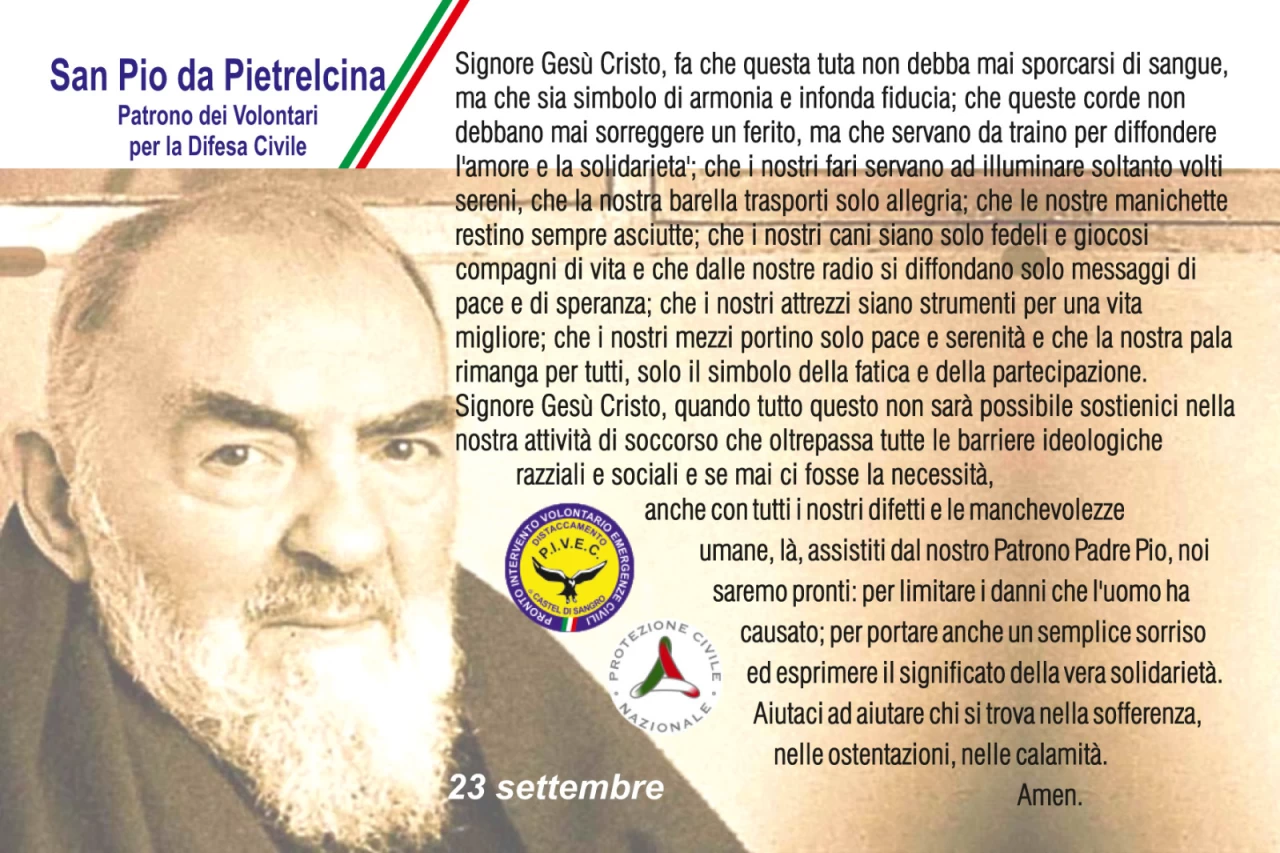 San Pio da Pietrelcina
Patrono dei Volontari per la Difesa Civile

Signore Gesù Cristo, fa che questa tuta non debba mai sporcarsi di sangue, ma che sia simbolo di armonia e infonda fiducia; che queste corde non debbano mai sorreggere un ferito, ma che servano da traino per diffondere l'amore e la solidarieta'; che i nostri fari servano ad illuminare soltanto volti sereni, che la nostra barella trasporti solo allegria; che le nostre manichette restino sempre asciutte; che i nostri cani siano solo fedeli e giocosi compagni di vita e che dalle nostre radio si diffondano solo messaggi di pace e di speranza; che i nostri attrezzi siano strumenti per una vita migliore; che i nostri mezzi portino solo pace e serenità e che la nostra pala rimanga per tutti, solo il simbolo della fatica e della partecipazione.
Signore Gesù Cristo, quando tutto questo non sarà possibile sostienici nella nostra attività di soccorso che oltrepassa tutte le barriere ideologiche razziali e sociali e se mai ci fosse la necessità, anche con tutti i nostri difetti e le manchevolezze umane, là, assistiti dal nostro Patrono Padre Pio, noi saremo pronti: per limitare i danni che l'uomo ha causato; per portare anche un semplice sorriso ed esprimere il significato della vera solidarietà.
Aiutaci ad aiutare chi si trova nella sofferenza, nelle ostentazioni, nelle calamità.
Amen.

PRONTO INTERVENTO VOLONTARIO EMERGENZE CIVILI
DISTACCAMENTO
P.I.V.E.C.
CASTEL DI SANGRO

PROTEZIONE CIVILE NAZIONALE

23 settembre